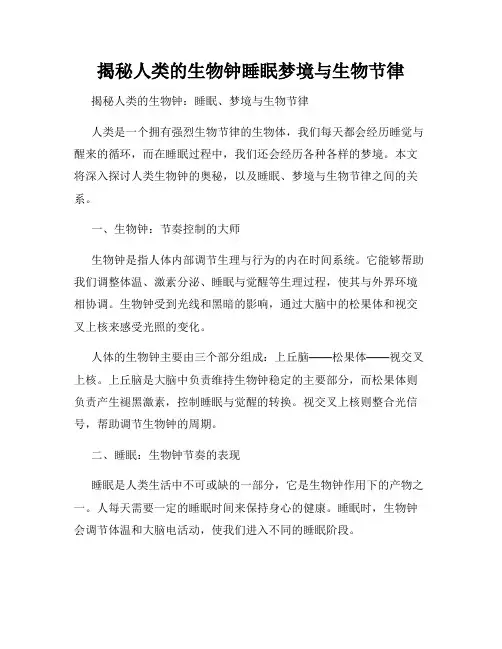 揭秘人类的生物钟睡眠梦境与生物节律

揭秘人类的生物钟：睡眠、梦境与生物节律

人类是一个拥有强烈生物节律的生物体，我们每天都会经历睡觉与醒来的循环，而在睡眠过程中，我们还会经历各种各样的梦境。本文将深入探讨人类生物钟的奥秘，以及睡眠、梦境与生物节律之间的关系。

一、生物钟：节奏控制的大师

生物钟是指人体内部调节生理与行为的内在时间系统。它能够帮助我们调整体温、激素分泌、睡眠与觉醒等生理过程，使其与外界环境相协调。生物钟受到光线和黑暗的影响，通过大脑中的松果体和视交叉上核来感受光照的变化。

人体的生物钟主要由三个部分组成：上丘脑——松果体——视交叉上核。上丘脑是大脑中负责维持生物钟稳定的主要部分，而松果体则负责产生褪黑激素，控制睡眠与觉醒的转换。视交叉上核则整合光信号，帮助调节生物钟的周期。

二、睡眠：生物钟节奏的表现

睡眠是人类生活中不可或缺的一部分，它是生物钟作用下的产物之一。人每天需要一定的睡眠时间来保持身心的健康。睡眠时，生物钟会调节体温和大脑电活动，使我们进入不同的睡眠阶段。